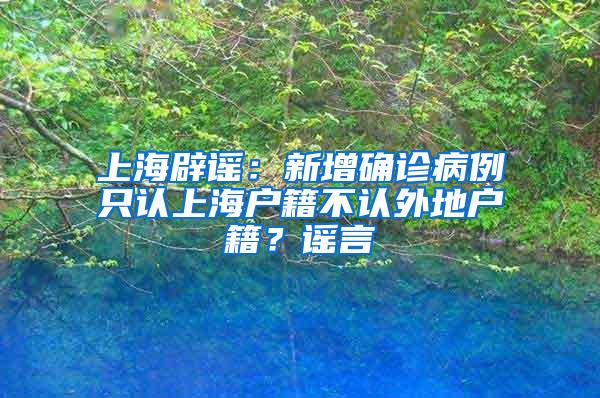 上海辟谣：新增确诊病例只认上海户籍不认外地户籍？谣言